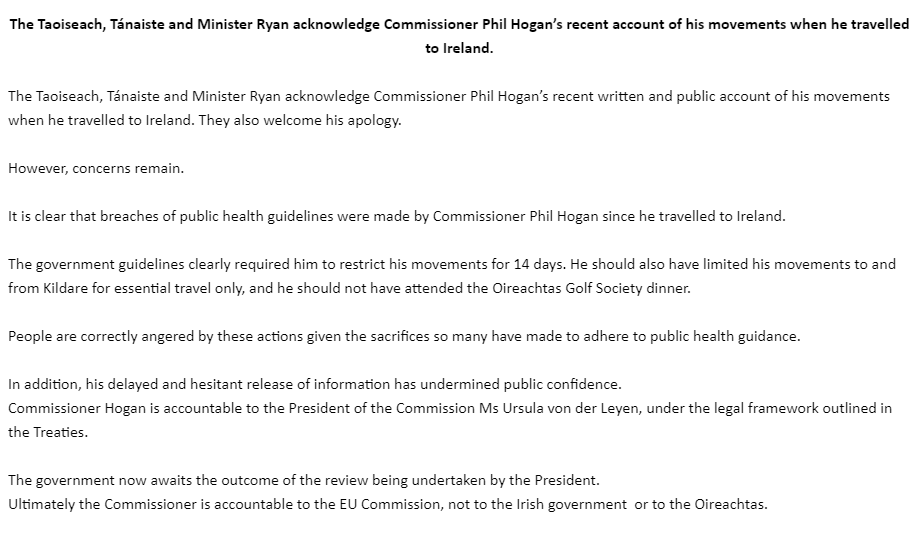 The Taoiseach, Tánaiste and Minister Ryan acknowledge Commissioner Phil Hogan's recent account of his movements when he travelled to Ireland.

The Taoiseach, Tánaiste and Minister Ryan acknowledge Commissioner Phil Hogan's recent written and public account of his movements when he travelled to Ireland. They also welcome his apology.

However, concerns remain.

It is clear that breaches of public health guidelines were made by Commissioner Phil Hogan since he travelled to Ireland.

The government guidelines clearly required him to restrict his movements for 14 days. He should also have limited his movements to and from Kildare for essential travel only, and he should not have attended the Oireachtas Golf Society dinner.

People are correctly angered by these actions given the sacrifices so many have made to adhere to public health guidance.

In addition, his delayed and hesitant release of information has undermined public confidence.
Commissioner Hogan is accountable to the President of the Commission Ms Ursula von der Leyen, under the legal framework outlined in the Treaties.

The government now awaits the outcome of the review being undertaken by the President.
Ultimately the Commissioner is accountable to the EU Commission, not to the Irish government or to the Oireachtas.